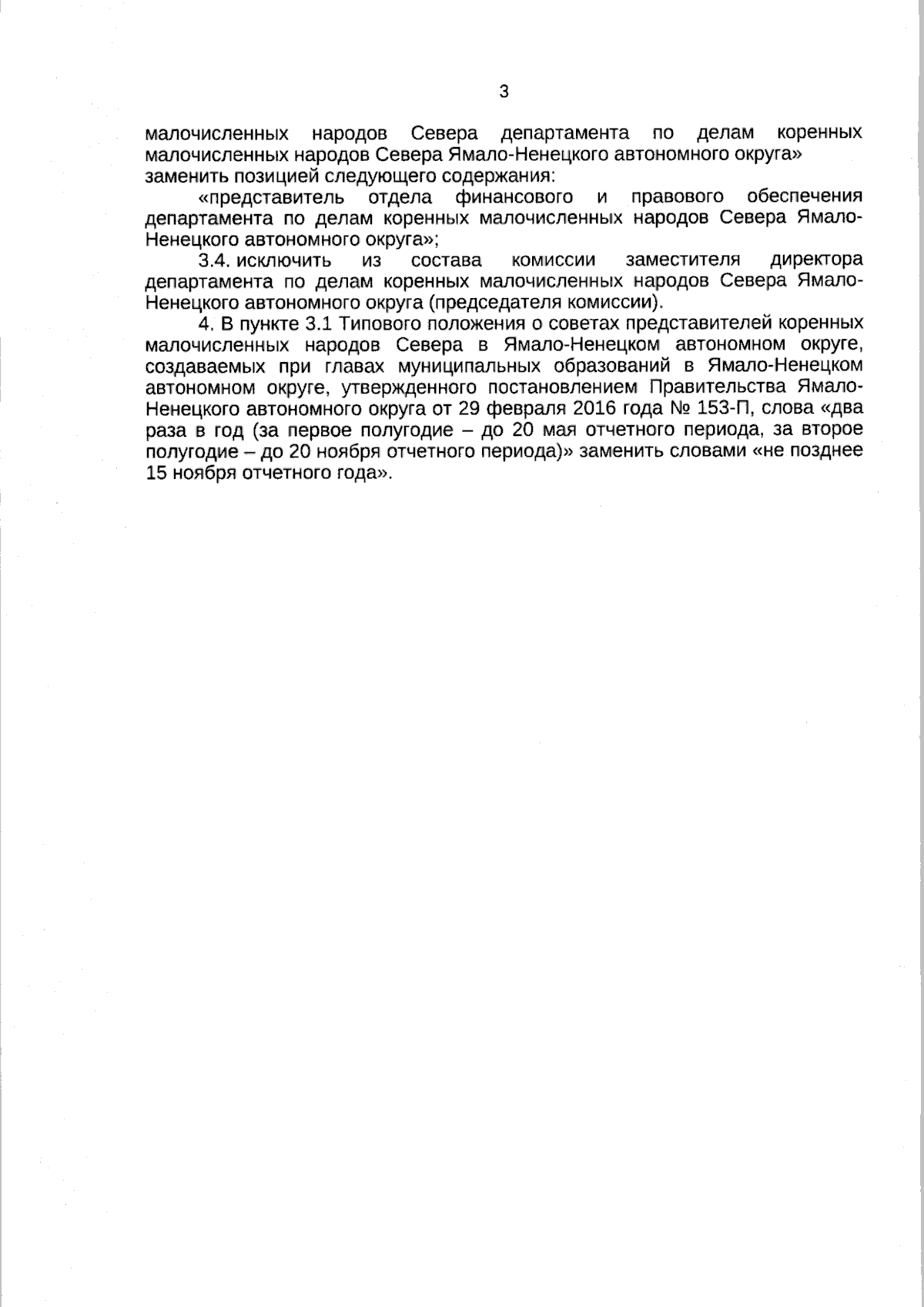 3

малочисленных народов Севера департамента по делам коренных малочисленных народов Севера Ямало-Ненецкого автономного округа»
заменить позицией следующего содержания:

«представитель отдела финансового и правового обеспечения департамента по делам коренных малочисленных народов Севера Ямало-Ненецкого автономного округа»;

3.4. исключить из состава комиссии заместителя директора департамента по делам коренных малочисленных народов Севера Ямало-Ненецкого автономного округа (председателя комиссии).

4. В пункте 3.1 Типового положения о советах представителей коренных малочисленных народов Севера в Ямало-Ненецком автономном округе, создаваемых при главах муниципальных образований в Ямало-Ненецком автономном округе, утвержденного постановлением Правительства Ямало-Ненецкого автономного округа от 29 февраля 2016 года № 153-П, слова «два раза в год (за первое полугодие – до 20 мая отчетного периода, за второе полугодие – до 20 ноября отчетного периода)» заменить словами «не позднее 15 ноября отчетного года».